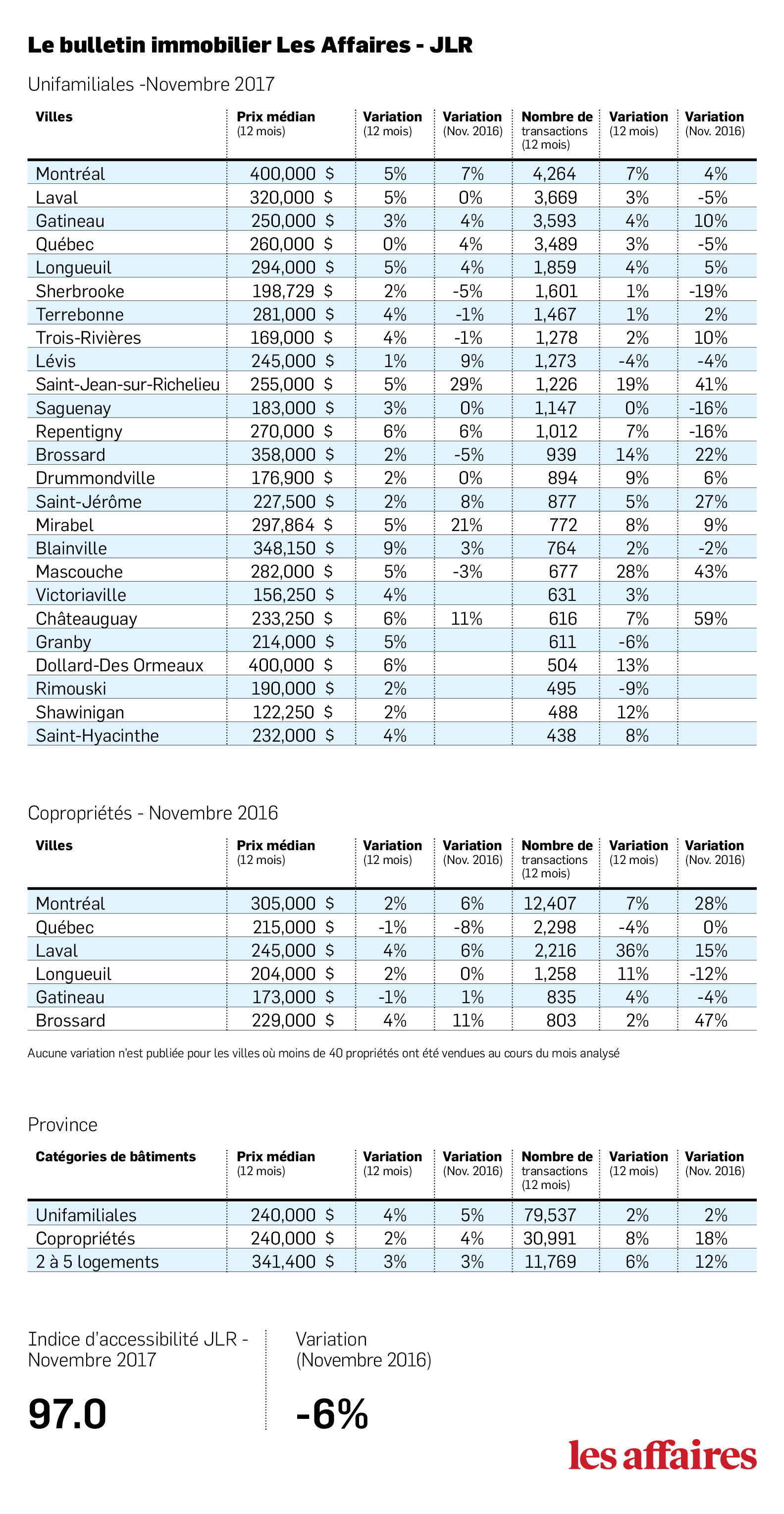 Le bulletin immobilier Les Affaires - JLR

Unifamiliales -Novembre 2017

| Villes | Prix médian (12 mois) | Variation (12 mois) | Variation (Nov. 2016) | Nombre de transactions (12 mois) | Variation (12 mois) | Variation (Nov. 2016) |
|---|---|---|---|---|---|---|
| Montréal | 400,000 $ | 5% | 7% | 4,264 | 7% | 4% |
| Laval | 320,000 $ | 5% | 0% | 3,669 | 3% | -5% |
| Gatineau | 250,000 $ | 3% | 4% | 3,593 | 4% | 10% |
| Québec | 260,000 $ | 0% | 4% | 3,489 | 3% | -5% |
| Longueuil | 294,000 $ | 5% | 4% | 1,859 | 4% | 5% |
| Sherbrooke | 198,729 $ | 2% | -5% | 1,601 | 1% | -19% |
| Terrebonne | 281,000 $ | 4% | -1% | 1,467 | 1% | 2% |
| Trois-Rivières | 169,000 $ | 4% | -1% | 1,278 | 2% | 10% |
| Lévis | 245,000 $ | 1% | 9% | 1,273 | -4% | -4% |
| Saint-Jean-sur-Richelieu | 255,000 $ | 5% | 29% | 1,226 | 19% | 41% |
| Saguenay | 183,000 $ | 3% | 0% | 1,147 | 0% | -16% |
| Repentigny | 270,000 $ | 6% | 6% | 1,012 | 7% | -16% |
| Brossard | 358,000 $ | 2% | -5% | 939 | 14% | 22% |
| Drummondville | 176,900 $ | 2% | 0% | 894 | 9% | 6% |
| Saint-Jérôme | 227,500 $ | 2% | 8% | 877 | 5% | 27% |
| Mirabel | 297,864 $ | 5% | 21% | 772 | 8% | 9% |
| Blainville | 348,150 $ | 9% | 3% | 764 | 2% | -2% |
| Mascouche | 282,000 $ | 5% | -3% | 677 | 28% | 43% |
| Victoriaville | 156,250 $ | 4% | | 631 | 3% | |
| Châteauguay | 233,250 $ | 6% | 11% | 616 | 7% | 59% |
| Granby | 214,000 $ | 5% | | 611 | -6% | |
| Dollard-Des Ormeaux | 400,000 $ | 6% | | 504 | 13% | |
| Rimouski | 190,000 $ | 2% | | 495 | -9% | |
| Shawinigan | 122,250 $ | 2% | | 488 | 12% | |
| Saint-Hyacinthe | 232,000 $ | 4% | | 438 | 8% | |

Copropriétés - Novembre 2016

| Villes | Prix médian (12 mois) | Variation (12 mois) | Variation (Nov. 2016) | Nombre de transactions (12 mois) | Variation (12 mois) | Variation (Nov. 2016) |
|---|---|---|---|---|---|---|
| Montréal | 305,000 $ | 2% | 6% | 12,407 | 7% | 28% |
| Québec | 215,000 $ | -1% | -8% | 2,298 | -4% | 0% |
| Laval | 245,000 $ | 4% | 6% | 2,216 | 36% | 15% |
| Longueuil | 204,000 $ | 2% | 0% | 1,258 | 11% | -12% |
| Gatineau | 173,000 $ | -1% | 1% | 835 | 4% | -4% |
| Brossard | 229,000 $ | 4% | 11% | 803 | 2% | 47% |

Aucune variation n'est publiée pour les villes où moins de 40 propriétés ont été vendues au cours du mois analysé

Province

| Catégories de bâtiments | Prix médian (12 mois) | Variation (12 mois) | Variation (Nov. 2016) | Nombre de transactions (12 mois) | Variation (12 mois) | Variation (Nov. 2016) |
|---|---|---|---|---|---|---|
| Unifamiliales | 240,000 $ | 4% | 5% | 79,537 | 2% | 2% |
| Copropriétés | 240,000 $ | 2% | 4% | 30,991 | 8% | 18% |
| 2 à 5 logements | 341,400 $ | 3% | 3% | 11,769 | 6% | 12% |

Indice d'accessibilité JLR - Novembre 2017

97.0

Variation (Novembre 2016)

-6%

les affaires